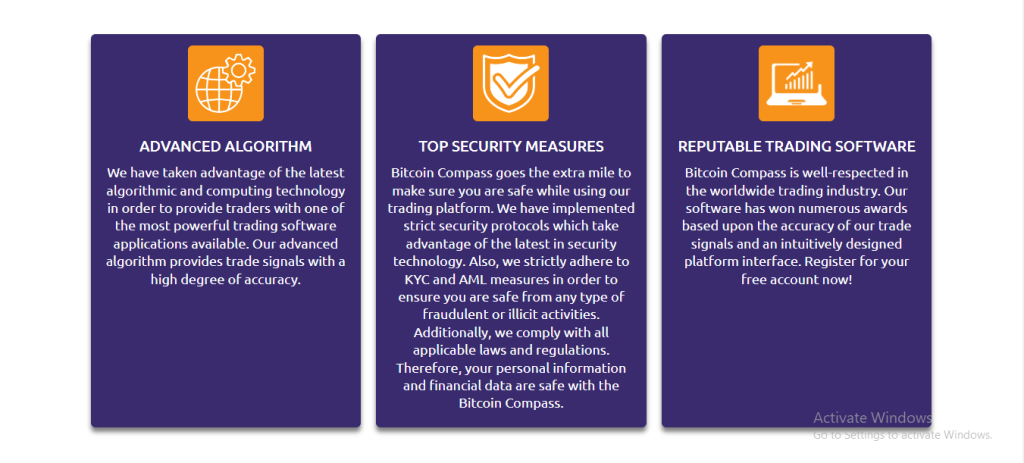 ADVANCED ALGORITHM

We have taken advantage of the latest algorithmic and computing technology in order to provide traders with one of the most powerful trading software applications available. Our advanced algorithm provides trade signals with a high degree of accuracy.

TOP SECURITY MEASURES

Bitcoin Compass goes the extra mile to make sure you are safe while using our trading platform. We have implemented strict security protocols which take advantage of the latest in security technology. Also, we strictly adhere to KYC and AML measures in order to ensure you are safe from any type of fraudulent or illicit activities. Additionally, we comply with all applicable laws and regulations. Therefore, your personal information and financial data are safe with the Bitcoin Compass.

REPUTABLE TRADING SOFTWARE

Bitcoin Compass is well-respected in the worldwide trading industry. Our software has won numerous awards based upon the accuracy of our trade signals and an intuitively designed platform interface. Register for your free account now!

Activate Windows
Go to Settings to activate Windows.